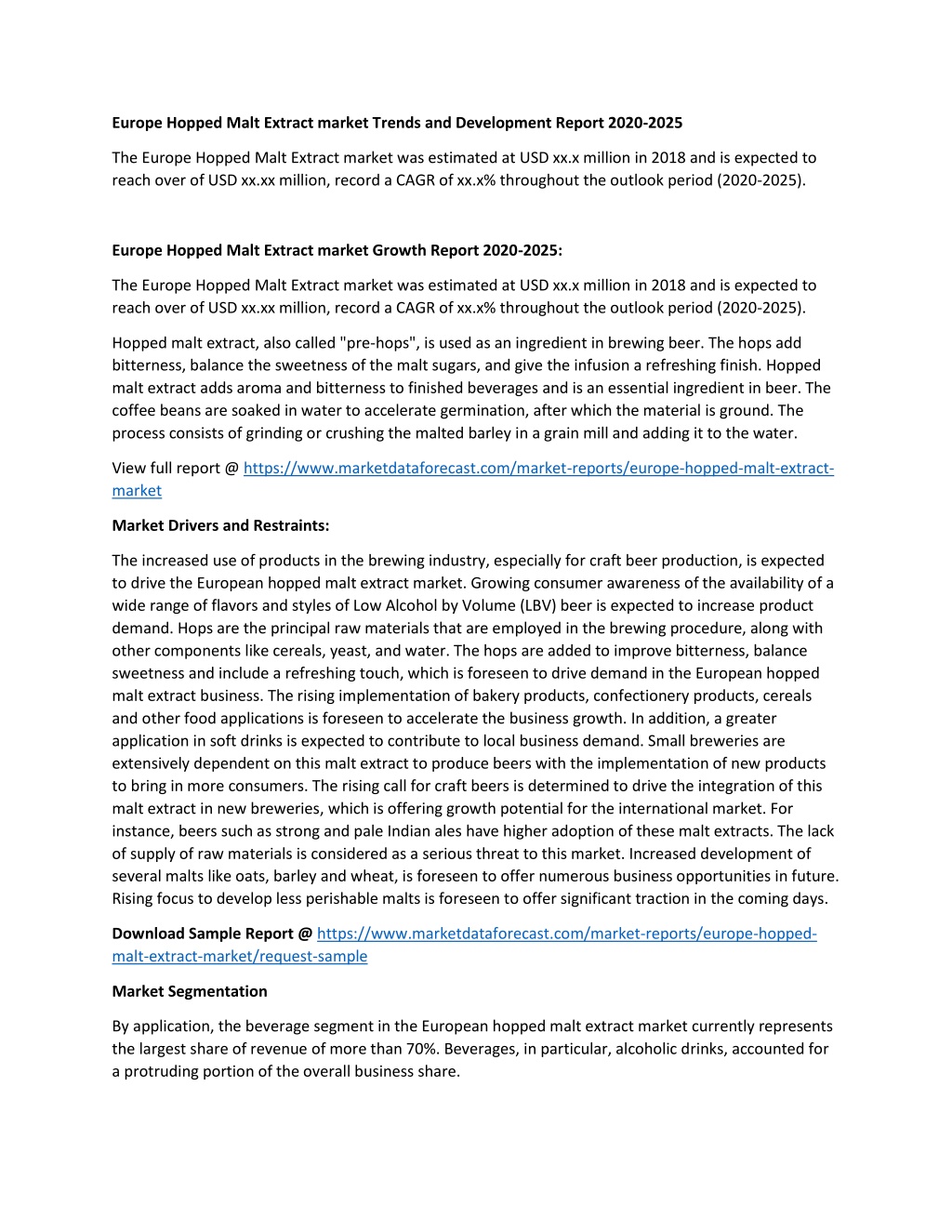 Europe Hopped Malt Extract market Trends and Development Report 2020-2025

The Europe Hopped Malt Extract market was estimated at USD xx.x million in 2018 and is expected to reach over of USD xx.xx million, record a CAGR of xx.x% throughout the outlook period (2020-2025).

Europe Hopped Malt Extract market Growth Report 2020-2025:

The Europe Hopped Malt Extract market was estimated at USD xx.x million in 2018 and is expected to reach over of USD xx.xx million, record a CAGR of xx.x% throughout the outlook period (2020-2025).

Hopped malt extract, also called "pre-hops", is used as an ingredient in brewing beer. The hops add bitterness, balance the sweetness of the malt sugars, and give the infusion a refreshing finish. Hopped malt extract adds aroma and bitterness to finished beverages and is an essential ingredient in beer. The coffee beans are soaked in water to accelerate germination, after which the material is ground. The process consists of grinding or crushing the malted barley in a grain mill and adding it to the water.

View full report @ https://www.marketdataforecast.com/market-reports/europe-hopped-malt-extract-market

Market Drivers and Restraints:

The increased use of products in the brewing industry, especially for craft beer production, is expected to drive the European hopped malt extract market. Growing consumer awareness of the availability of a wide range of flavors and styles of Low Alcohol by Volume (LBV) beer is expected to increase product demand. Hops are the principal raw materials that are employed in the brewing procedure, along with other components like cereals, yeast, and water. The hops are added to improve bitterness, balance sweetness and include a refreshing touch, which is foreseen to drive demand in the European hopped malt extract business. The rising implementation of bakery products, confectionery products, cereals and other food applications is foreseen to accelerate the business growth. In addition, a greater application in soft drinks is expected to contribute to local business demand. Small breweries are extensively dependent on this malt extract to produce beers with the implementation of new products to bring in more consumers. The rising call for craft beers is determined to drive the integration of this malt extract in new breweries, which is offering growth potential for the international market. For instance, beers such as strong and pale Indian ales have higher adoption of these malt extracts. The lack of supply of raw materials is considered as a serious threat to this market. Increased development of several malts like oats, barley and wheat, is foreseen to offer numerous business opportunities in future. Rising focus to develop less perishable malts is foreseen to offer significant traction in the coming days.

Download Sample Report @ https://www.marketdataforecast.com/market-reports/europe-hopped-malt-extract-market/request-sample

Market Segmentation

By application, the beverage segment in the European hopped malt extract market currently represents the largest share of revenue of more than 70%. Beverages, in particular, alcoholic drinks, accounted for a protruding portion of the overall business share.